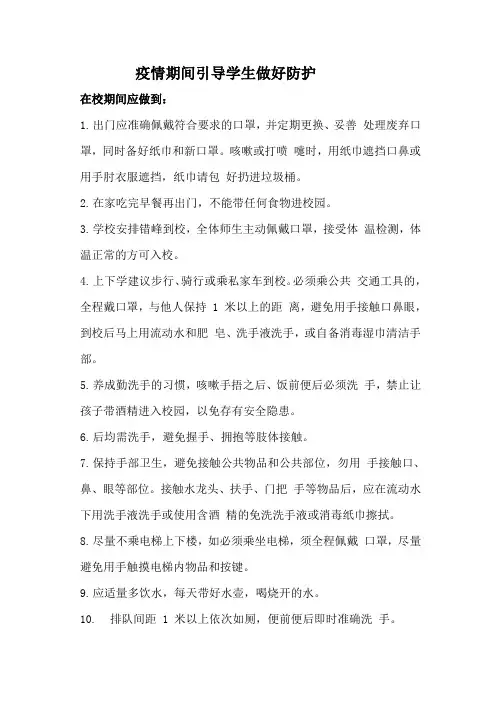 疫情期间引导学生做好防护

在校期间应做到：

1. 出门应准确佩戴符合要求的口罩，并定期更换、妥善 处理废弃口罩，同时备好纸巾和新口罩。咳嗽或打喷 嚏时，用纸巾遮挡口鼻或用手肘衣服遮挡，纸巾请包 好扔进垃圾桶。

2. 在家吃完早餐再出门，不能带任何食物进校园。

3. 学校安排错峰到校，全体师生主动佩戴口罩，接受体 温检测，体温正常的方可入校。

4. 上下学建议步行、骑行或乘私家车到校。必须乘公共 交通工具的，全程戴口罩，与他人保持 1 米以上的距 离，避免用手接触口鼻眼，到校后马上用流动水和肥 皂、洗手液洗手，或自备消毒湿巾清洁手部。

5. 养成勤洗手的习惯，咳嗽手捂之后、饭前便后必须洗 手，禁止让孩子带酒精进入校园，以免存有安全隐患。

6. 后均需洗手，避免握手、拥抱等肢体接触。

7. 保持手部卫生，避免接触公共物品和公共部位，勿用 手接触口、鼻、眼等部位。接触水龙头、扶手、门把 手等物品后，应在流动水下用洗手液洗手或使用含酒 精的免洗洗手液或消毒纸巾擦拭。

8. 尽量不乘电梯上下楼，如必须乘坐电梯，须全程佩戴 口罩，尽量避免用手触摸电梯内物品和按键。

9. 应适量多饮水，每天带好水壶，喝烧开的水。

10. 排队间距 1 米以上依次如厕，便前便后即时准确洗 手。